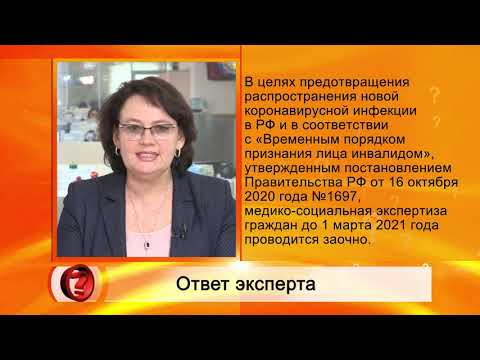 В целях предотвращения распространения новой коронавирусной инфекции в РФ и в соответствии с «Временным порядком признания лица инвалидом», утвержденным постановлением Правительства РФ от 16 октября 2020 года №1697, медико-социальная экспертиза граждан до 1 марта 2021 года проводится заочно.

?

Ответ эксперта